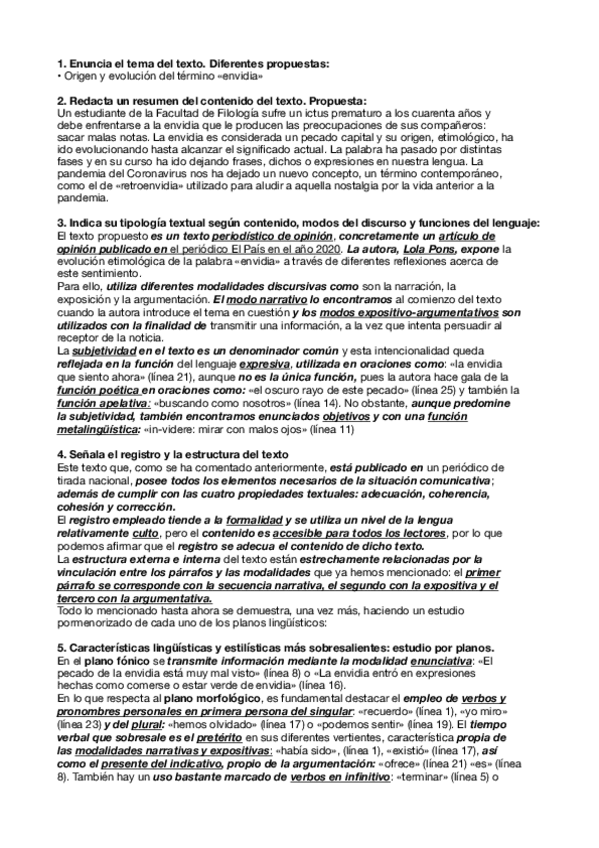 1. Enuncia el tema del texto. Diferentes propuestas:
• Origen y evolución del término «envidia»

2. Redacta un resumen del contenido del texto. Propuesta:
Un estudiante de la Facultad de Filología sufre un ictus prematuro a los cuarenta años y debe enfrentarse a la envidia que le producen las preocupaciones de sus compañeros: sacar malas notas. La envidia es considerada un pecado capital y su origen, etimológico, ha ido evolucionando hasta alcanzar el significado actual. La palabra ha pasado por distintas fases y en su curso ha ido dejando frases, dichos o expresiones en nuestra lengua. La pandemia del Coronavirus nos ha dejado un nuevo concepto, un término contemporáneo, como el de «retroenvidia» utilizado para aludir a aquella nostalgia por la vida anterior a la pandemia.

3. Indica su tipología textual según contenido, modos del discurso y funciones del lenguaje:
El texto propuesto es un texto periodístico de opinión, concretamente un artículo de opinión publicado en el periódico El País en el año 2020. La autora, Lola Pons, expone la evolución etimológica de la palabra «envidia» a través de diferentes reflexiones acerca de este sentimiento.
Para ello, utiliza diferentes modalidades discursivas como son la narración, la exposición y la argumentación. El modo narrativo lo encontramos al comienzo del texto cuando la autora introduce el tema en cuestión y los modos expositivo-argumentativos son utilizados con la finalidad de transmitir una información, a la vez que intenta persuadir al receptor de la noticia.
La subjetividad en el texto es un denominador común y esta intencionalidad queda reflejada en la función del lenguaje expresiva, utilizada en oraciones como: «la envidia que siento ahora» (línea 21), aunque no es la única función, pues la autora hace gala de la función poética en oraciones como: «el oscuro rayo de este pecado» (línea 25) y también la función apelativa: «buscando como nosotros» (línea 14). No obstante, aunque predomine la subjetividad, también encontramos enunciados objetivos y con una función metalingüística: «in-videre: mirar con malos ojos» (línea 11)

4. Señala el registro y la estructura del texto
Este texto que, como se ha comentado anteriormente, está publicado en un periódico de tirada nacional, posee todos los elementos necesarios de la situación comunicativa; además de cumplir con las cuatro propiedades textuales: adecuación, coherencia, cohesión y corrección.
El registro empleado tiende a la formalidad y se utiliza un nivel de la lengua relativamente culto, pero el contenido es accesible para todos los lectores, por lo que podemos afirmar que el registro se adecua el contenido de dicho texto.
La estructura externa e interna del texto están estrechamente relacionadas por la vinculación entre los párrafos y las modalidades que ya hemos mencionado: el primer párrafo se corresponde con la secuencia narrativa, el segundo con la expositiva y el tercero con la argumentativa.
Todo lo mencionado hasta ahora se demuestra, una vez más, haciendo un estudio pormenorizado de cada uno de los planos lingüísticos:

5. Características lingüísticas y estilísticas más sobresalientes: estudio por planos.
En el plano fónico se transmite información mediante la modalidad enunciativa: «El pecado de la envidia está muy mal visto» (línea 8) o «La envidia entró en expresiones hechas como comerse o estar verde de envidia» (línea 16).
En lo que respecta al plano morfológico, es fundamental destacar el empleo de verbos y pronombres personales en primera persona del singular: «recuerdo» (línea 1), «yo miro» (línea 23) y del plural: «hemos olvidado» (línea 17) o «podemos sentir» (línea 19). El tiempo verbal que sobresale es el pretérito en sus diferentes vertientes, característica propia de las modalidades narrativas y expositivas: «había sido», (línea 1), «existió» (línea 17), así como el presente del indicativo, propio de la argumentación: «ofrece» (línea 21) «es» (línea 8). También hay un uso bastante marcado de verbos en infinitivo: «terminar» (línea 5) o